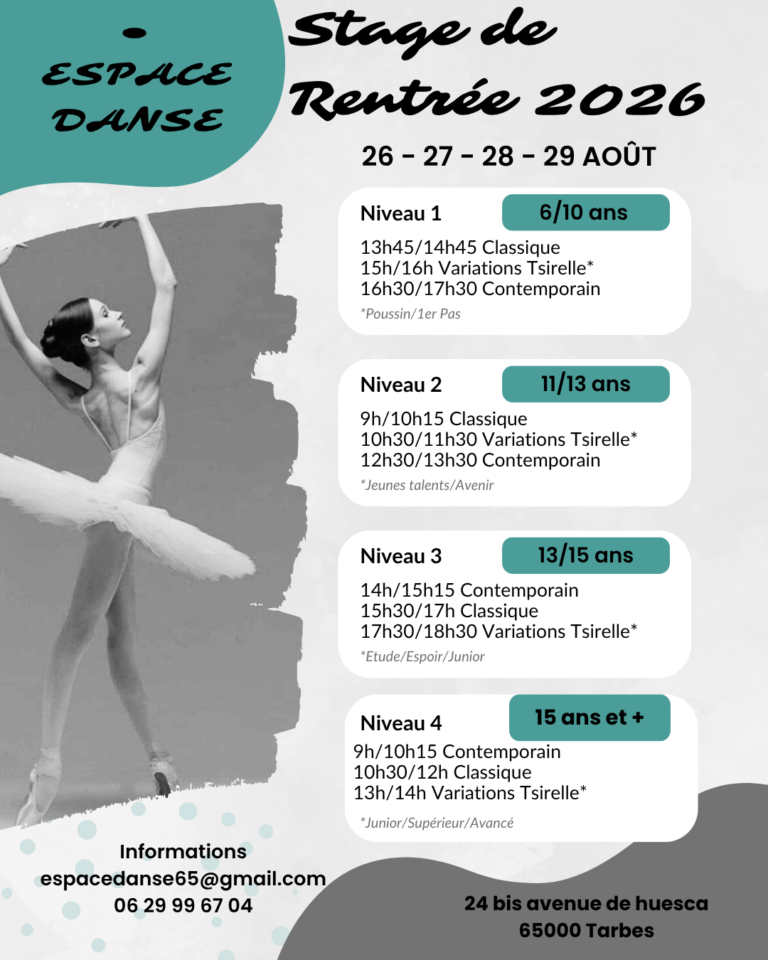 ESPACE DANSE

Stage de Rentrée 2026

26 - 27 - 28 - 29 AOÛT

Niveau 1
6/10 ans
13h45/14h45 Classique
15h/16h Variations Tsirelle*
16h30/17h30 Contemporain
*Poussin/1er Pas

Niveau 2
11/13 ans
9h/10h15 Classique
10h30/11h30 Variations Tsirelle*
12h30/13h30 Contemporain
*Jeunes talents/Avenir

Niveau 3
13/15 ans
14h/15h15 Contemporain
15h30/17h Classique
17h30/18h30 Variations Tsirelle*
*Etude/Espoir/Junior

Niveau 4
15 ans et +
9h/10h15 Contemporain
10h30/12h Classique
13h/14h Variations Tsirelle*
*Junior/Supérieur/Avancé

Informations
espacedanse65@gmail.com
06 29 99 67 04

24 bis avenue de huesca
65000 Tarbes